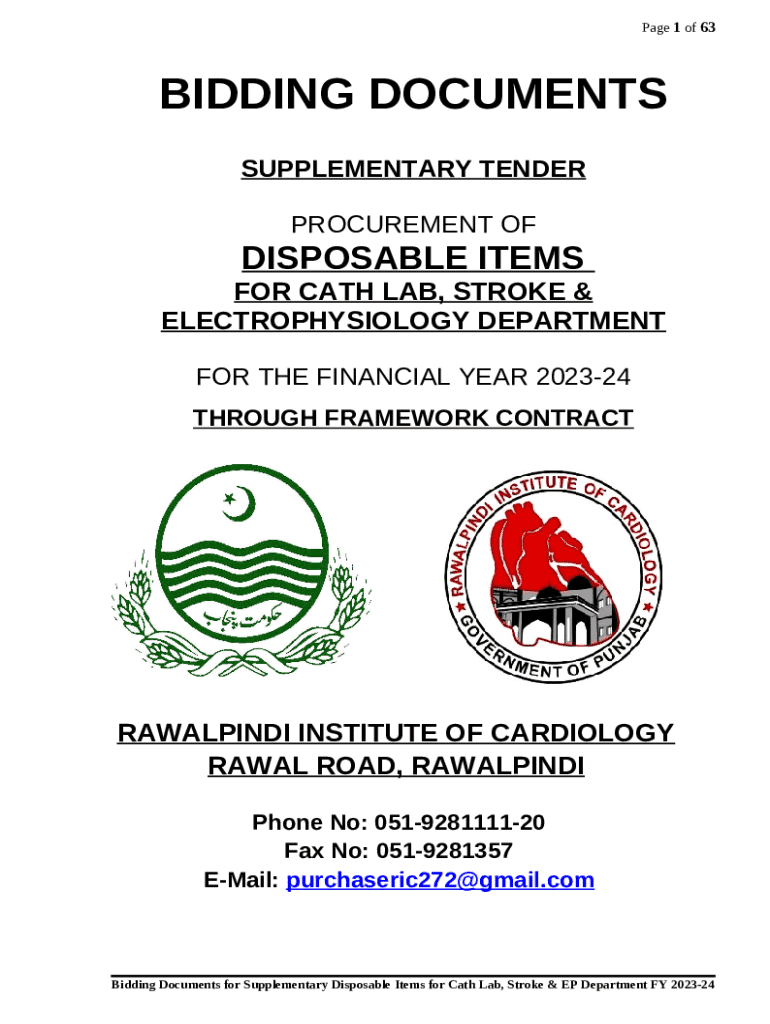 Page 1 of 63

BIDDING DOCUMENTS

SUPPLEMENTARY TENDER

PROCUREMENT OF

DISPOSABLE ITEMS

FOR CATH LAB, STROKE &
ELECTROPHYSIOLOGY DEPARTMENT

FOR THE FINANCIAL YEAR 2023-24

THROUGH FRAMEWORK CONTRACT

حکومت پنجاب

RAWALPINDI INSTITUTE OF CARDIOLOGY
GOVERNMENT OF PUNJAB

RAWALPINDI INSTITUTE OF CARDIOLOGY
RAWAL ROAD, RAWALPINDI

Phone No: 051-9281111-20
Fax No: 051-9281357
E-Mail: purchaseric272@gmail.com

Bidding Documents for Supplementary Disposable Items for Cath Lab, Stroke & EP Department FY 2023-24